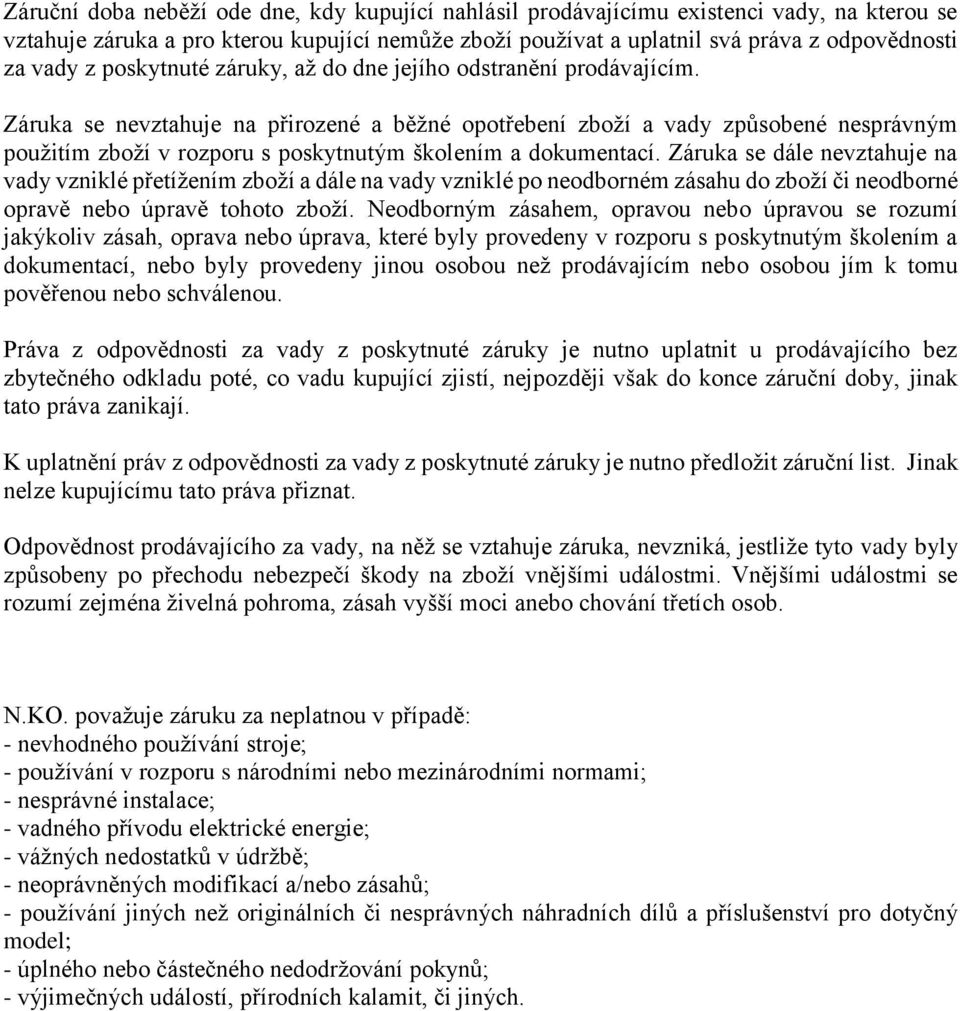 Záruční doba neběží ode dne, kdy kupující nahlásil prodávajícímu existenci vady, na kterou se vztahuje záruka a pro kterou kupující nemůže zboží používat a uplatnil svá práva z odpovědnosti za vady z poskytnuté záruky, až do dne jejího odstranění prodávajícím.

Záruka se nevztahuje na přirozené a běžné opotřebení zboží a vady způsobené nesprávným použitím zboží v rozporu s poskytnutým školením a dokumentací. Záruka se dále nevztahuje na vady vzniklé přetížením zboží a dále na vady vzniklé po neodborném zásahu do zboží či neodborné opravě nebo úpravě tohoto zboží. Neodborným zásahem, opravou nebo úpravou se rozumí jakýkoliv zásah, oprava nebo úprava, které byly provedeny v rozporu s poskytnutým školením a dokumentací, nebo byly provedeny jinou osobou než prodávajícím nebo osobou jím k tomu pověřenou nebo schválenou.

Práva z odpovědnosti za vady z poskytnuté záruky je nutno uplatnit u prodávajícího bez zbytečného odkladu poté, co vadu kupující zjistí, nejpozději však do konce záruční doby, jinak tato práva zanikají.

K uplatnění práv z odpovědnosti za vady z poskytnuté záruky je nutno předložit záruční list. Jinak nelze kupujícímu tato práva přiznat.

Odpovědnost prodávajícího za vady, na něž se vztahuje záruka, nevzniká, jestliže tyto vady byly způsobeny po přechodu nebezpečí škody na zboží vnějšími událostmi. Vnějšími událostmi se rozumí zejména živelná pohroma, zásah vyšší moci anebo chování třetích osob.

N.KO. považuje záruku za neplatnou v případě:
- nevhodného používání stroje;
- používání v rozporu s národními nebo mezinárodními normami;
- nesprávné instalace;
- vadného přívodu elektrické energie;
- vážných nedostatků v údržbě;
- neoprávněných modifikací a/nebo zásahů;
- používání jiných než originálních či nesprávných náhradních dílů a příslušenství pro dotyčný model;
- úplného nebo částečného nedodržování pokynů;
- výjimečných událostí, přírodních kalamit, či jiných.